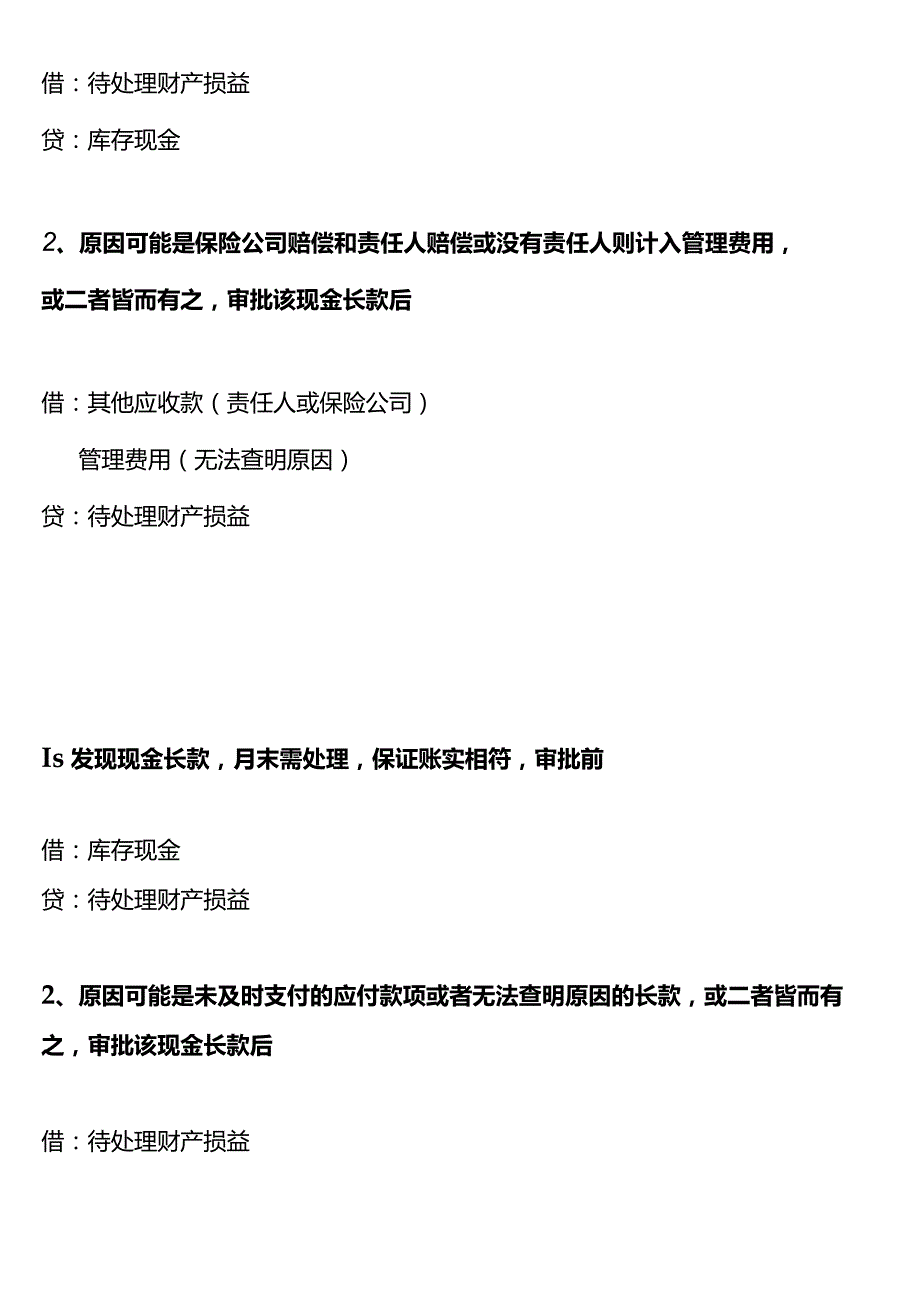 借：待处理财产损益

贷：库存现金

2、原因可能是保险公司赔偿和责任人赔偿或没有责任人则计入管理费用，或二者皆而有之，审批该现金长款后

借：其他应收款（责任人或保险公司）

管理费用（无法查明原因）

贷：待处理财产损益

Is 发现现金长款，月末需处理，保证账实相符，审批前

借：库存现金

贷：待处理财产损益

2、原因可能是未及时支付的应付款项或者无法查明原因的长款，或二者皆而有之，审批该现金长款后

借：待处理财产损益